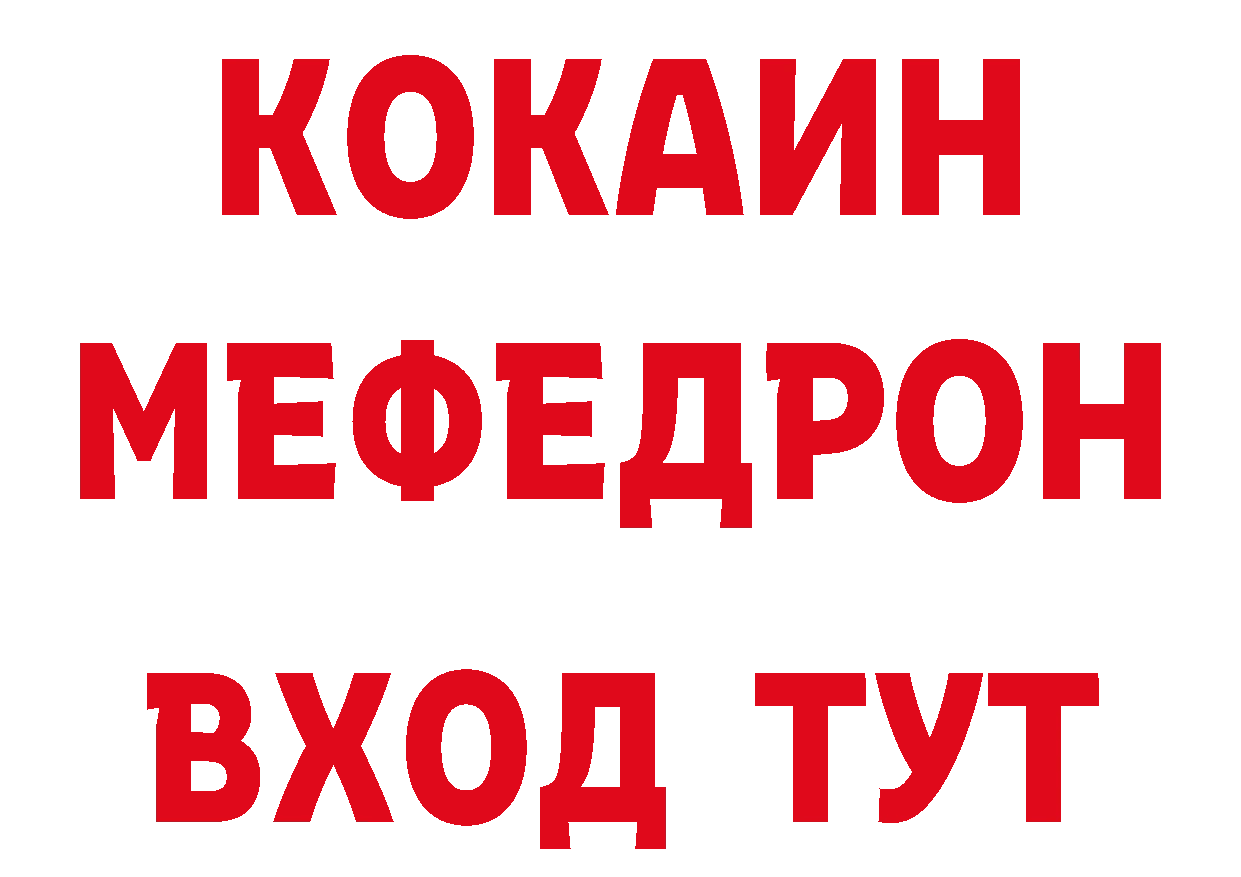 КОКАИН
МЕФЕДРОН
ВХОД ТУТ